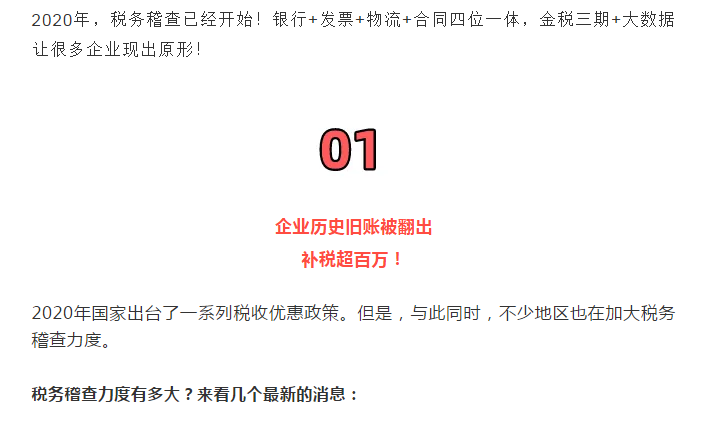 2020年，税务稽查已经开始！银行+发票+物流+合同四位一体，金税三期+大数据让很多企业现出原形！

01

企业历史旧账被翻出
补税超百万！

2020年国家出台了一系列税收优惠政策。但是，与此同时，不少地区也在加大税务稽查力度。

税务稽查力度有多大？来看几个最新的消息：